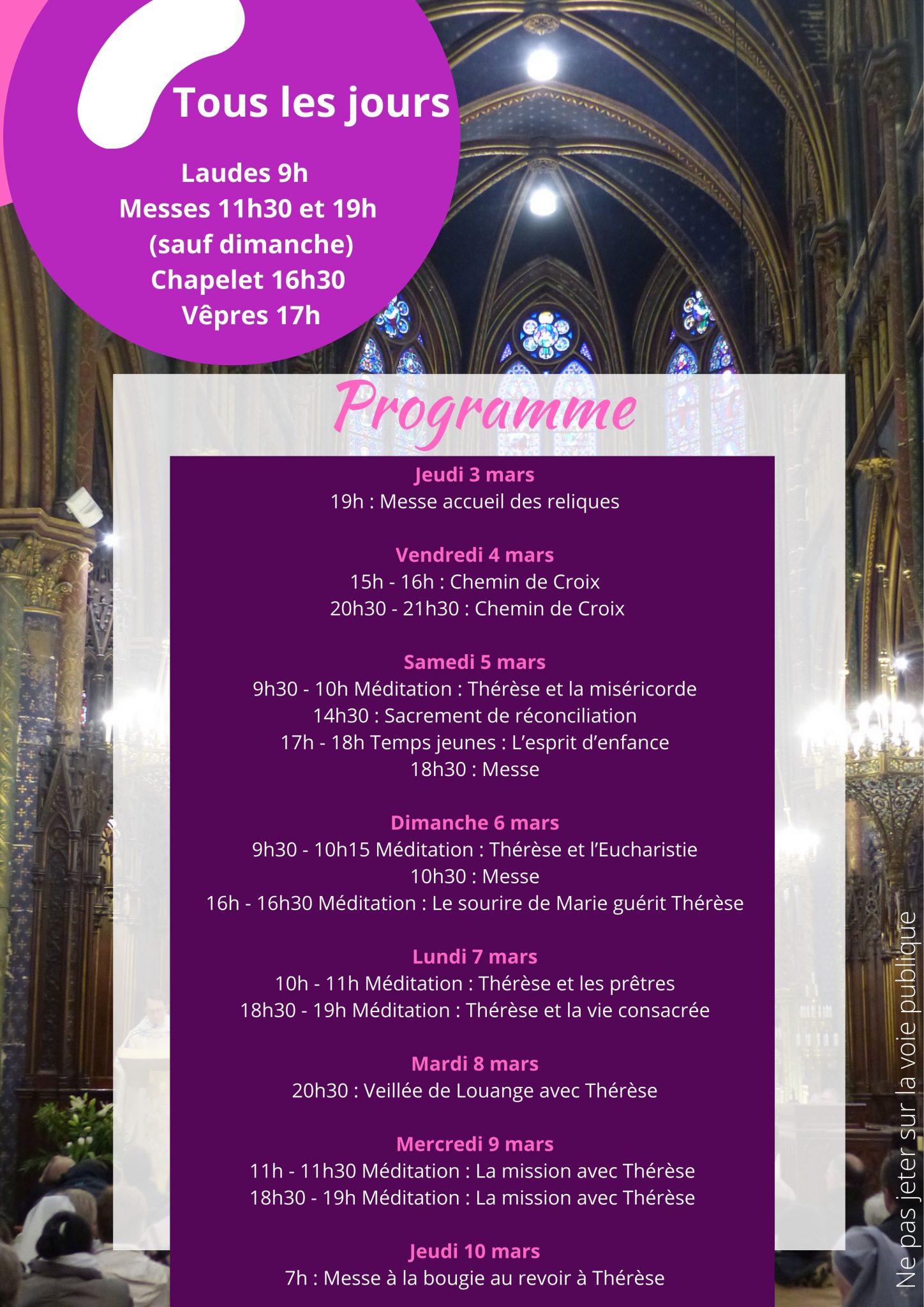 Tous les jours

Laudes 9h
Messes 11h30 et 19h
(sauf dimanche)
Chapelet 16h30
Vêpres 17h

Programme

Jeudi 3 mars
19h : Messe accueil des reliques

Vendredi 4 mars
15h - 16h : Chemin de Croix
20h30 - 21h30 : Chemin de Croix

Samedi 5 mars
9h30 - 10h Méditation : Thérèse et la miséricorde
14h30 : Sacrement de réconciliation
17h - 18h Temps jeunes : L'esprit d'enfance
18h30 : Messe

Dimanche 6 mars
9h30 - 10h15 Méditation : Thérèse et l'Eucharistie
10h30 : Messe
16h - 16h30 Méditation : Le sourire de Marie guérit Thérèse

Lundi 7 mars
10h - 11h Méditation : Thérèse et les prêtres
18h30 - 19h Méditation : Thérèse et la vie consacrée

Mardi 8 mars
20h30 : Veillée de Louange avec Thérèse

Mercredi 9 mars
11h - 11h30 Méditation : La mission avec Thérèse
18h30 - 19h Méditation : La mission avec Thérèse

Jeudi 10 mars
7h : Messe à la bougie au revoir à Thérèse

Ne pas jeter sur la voie publique